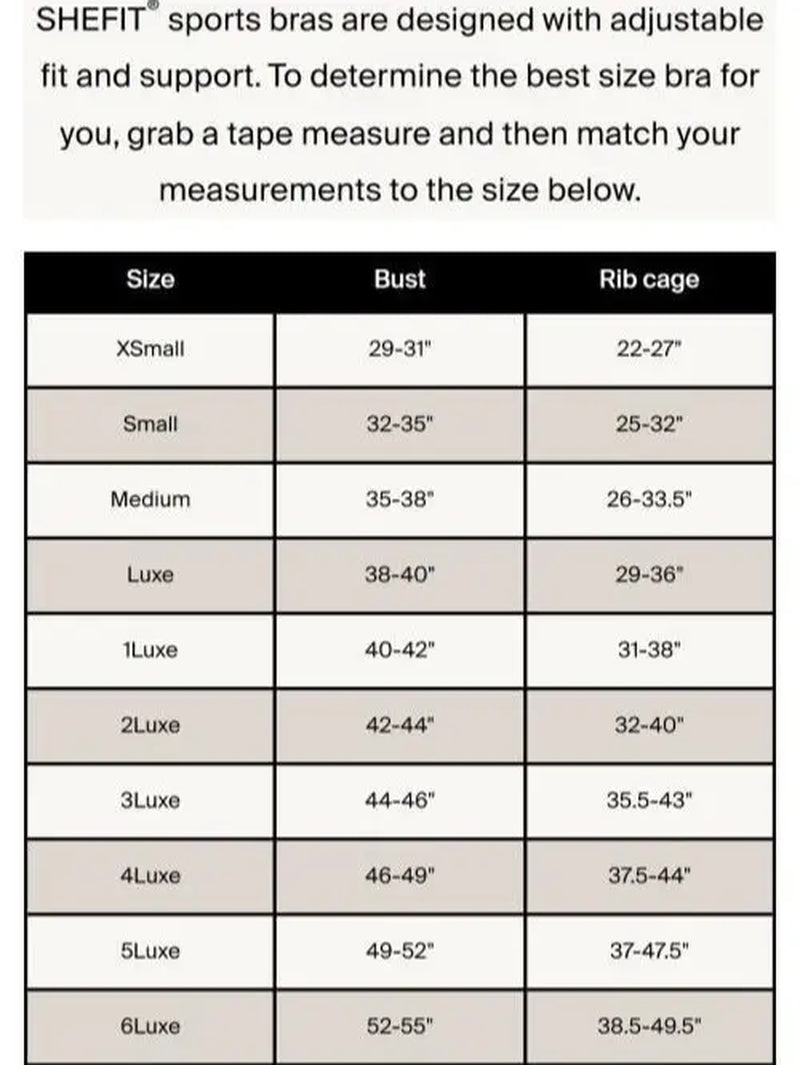 SHEFIT® sports bras are designed with adjustable fit and support. To determine the best size bra for you, grab a tape measure and then match your measurements to the size below.

| Size | Bust | Rib cage |
|---|---|---|
| XSmall | 29-31" | 22-27" |
| Small | 32-35" | 25-32" |
| Medium | 35-38" | 26-33.5" |
| Luxe | 38-40" | 29-36" |
| 1Luxe | 40-42" | 31-38" |
| 2Luxe | 42-44" | 32-40" |
| 3Luxe | 44-46" | 35.5-43" |
| 4Luxe | 46-49" | 37.5-44" |
| 5Luxe | 49-52" | 37-47.5" |
| 6Luxe | 52-55" | 38.5-49.5" |